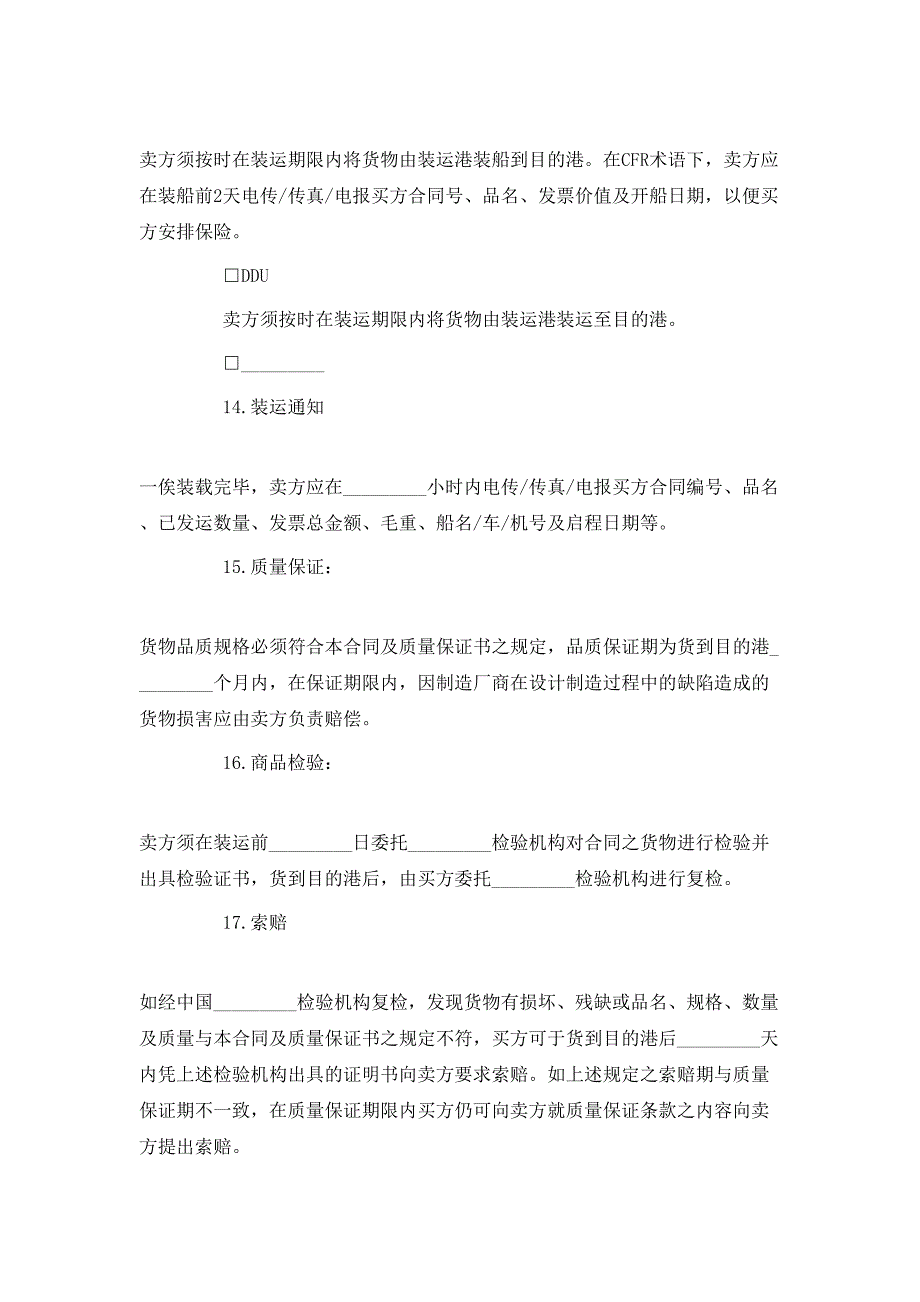 卖方须按时在装运期限内将货物由装运港装船到目的港。在CFR术语下，卖方应在装船前2天电传/传真/电报买方合同号、品名、发票价值及开船日期，以便买方安排保险。

□DDU

卖方须按时在装运期限内将货物由装运港装运至目的港。

□_________

14.装运通知

一俟装载完毕，卖方应在_________小时内电传/传真/电报买方合同编号、品名、已发运数量、发票总金额、毛重、船名/车/机号及启程日期等。

15.质量保证：

货物品质规格必须符合本合同及质量保证书之规定，品质保证期为货到目的港_________个月内，在保证期限内，因制造厂商在设计制造过程中的缺陷造成的货物损害应由卖方负责赔偿。

16.商品检验：

卖方须在装运前_________日委托_________检验机构对合同之货物进行检验并出具检验证书，货到目的港后，由买方委托_________检验机构进行复检。

17.索赔

如经中国_________检验机构复检，发现货物有损坏、残缺或品名、规格、数量及质量与本合同及质量保证书之规定不符，买方可于货到目的港后_________天内凭上述检验机构出具的证明书向卖方要求索赔。如上述规定之索赔期与质量保证期不一致，在质量保证期限内买方仍可向卖方就质量保证条款之内容向卖方提出索赔。